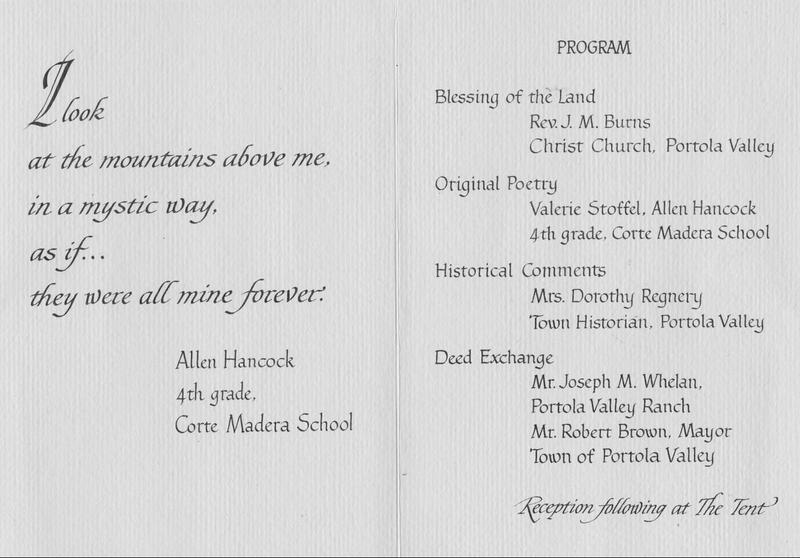 I look
at the mountains above me,
in a mystic way,
as if...
they were all mine forever.

Allen Hancock
4th grade,
Corte Madera School

PROGRAM

Blessing of the Land
Rev. J. M. Burns
Christ Church, Portola Valley

Original Poetry
Valerie Stoffel, Allen Hancock
4th grade, Corte Madera School

Historical Comments
Mrs. Dorothy Regnery
Town Historian, Portola Valley

Deed Exchange
Mr. Joseph M. Whelan,
Portola Valley Ranch
Mr. Robert Brown, Mayor
Town of Portola Valley

Reception following at The Tent